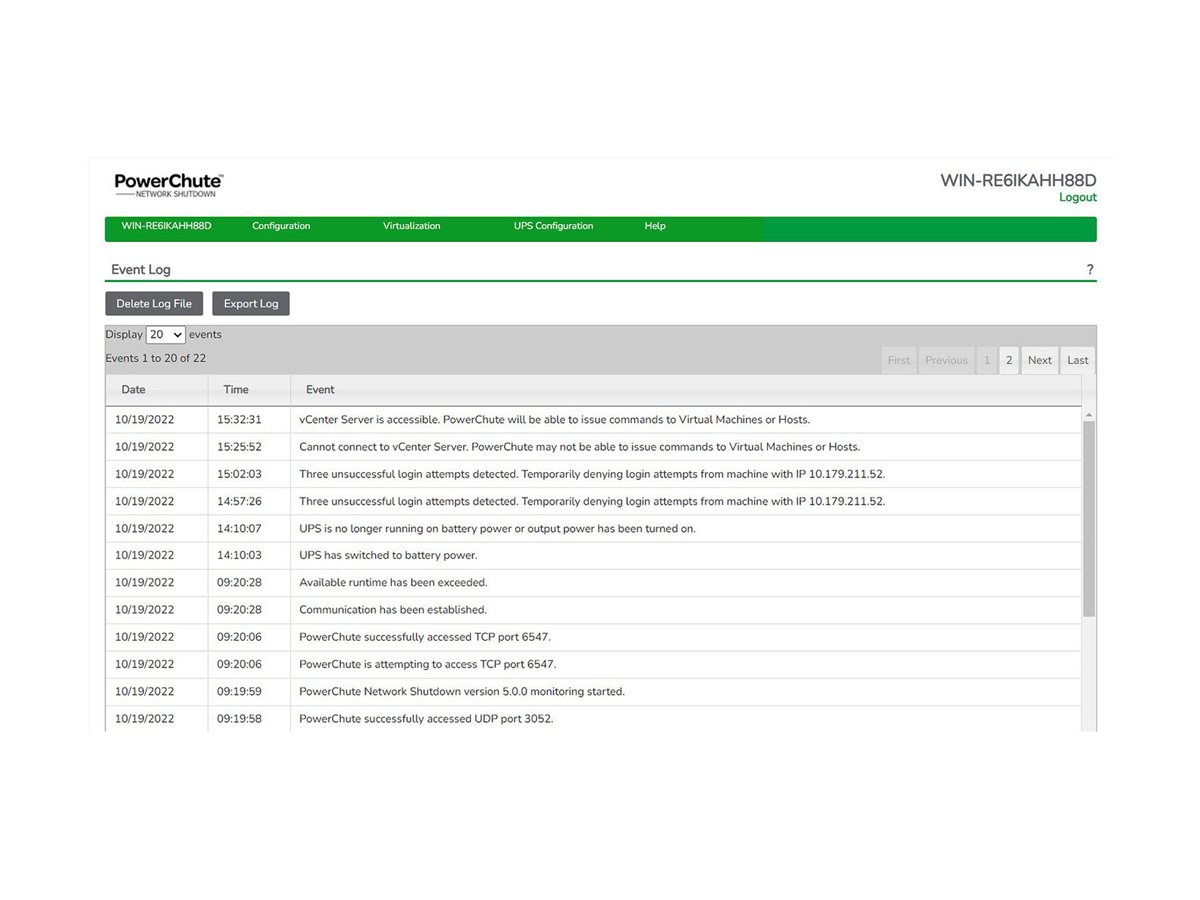 PowerChute™
NETWORK SHUTDOWN

WIN-RE6IKAHH88D
Logout

WIN-RE6IKAHH88D Configuration Virtualization UPS Configuration Help

Event Log ?

Delete Log File Export Log

Display 20 events
Events 1 to 20 of 22

First Previous 1 2 Next Last

| Date | Time | Event |
|---|---|---|
| 10/19/2022 | 15:32:31 | vCenter Server is accessible. PowerChute will be able to issue commands to Virtual Machines or Hosts. |
| 10/19/2022 | 15:25:52 | Cannot connect to vCenter Server. PowerChute may not be able to issue commands to Virtual Machines or Hosts. |
| 10/19/2022 | 15:02:03 | Three unsuccessful login attempts detected. Temporarily denying login attempts from machine with IP 10.179.211.52. |
| 10/19/2022 | 14:57:26 | Three unsuccessful login attempts detected. Temporarily denying login attempts from machine with IP 10.179.211.52. |
| 10/19/2022 | 14:10:07 | UPS is no longer running on battery power or output power has been turned on. |
| 10/19/2022 | 14:10:03 | UPS has switched to battery power. |
| 10/19/2022 | 09:20:28 | Available runtime has been exceeded. |
| 10/19/2022 | 09:20:28 | Communication has been established. |
| 10/19/2022 | 09:20:06 | PowerChute successfully accessed TCP port 6547. |
| 10/19/2022 | 09:20:06 | PowerChute is attempting to access TCP port 6547. |
| 10/19/2022 | 09:19:59 | PowerChute Network Shutdown version 5.0.0 monitoring started. |
| 10/19/2022 | 09:19:58 | PowerChute successfully accessed UDP port 3052. |